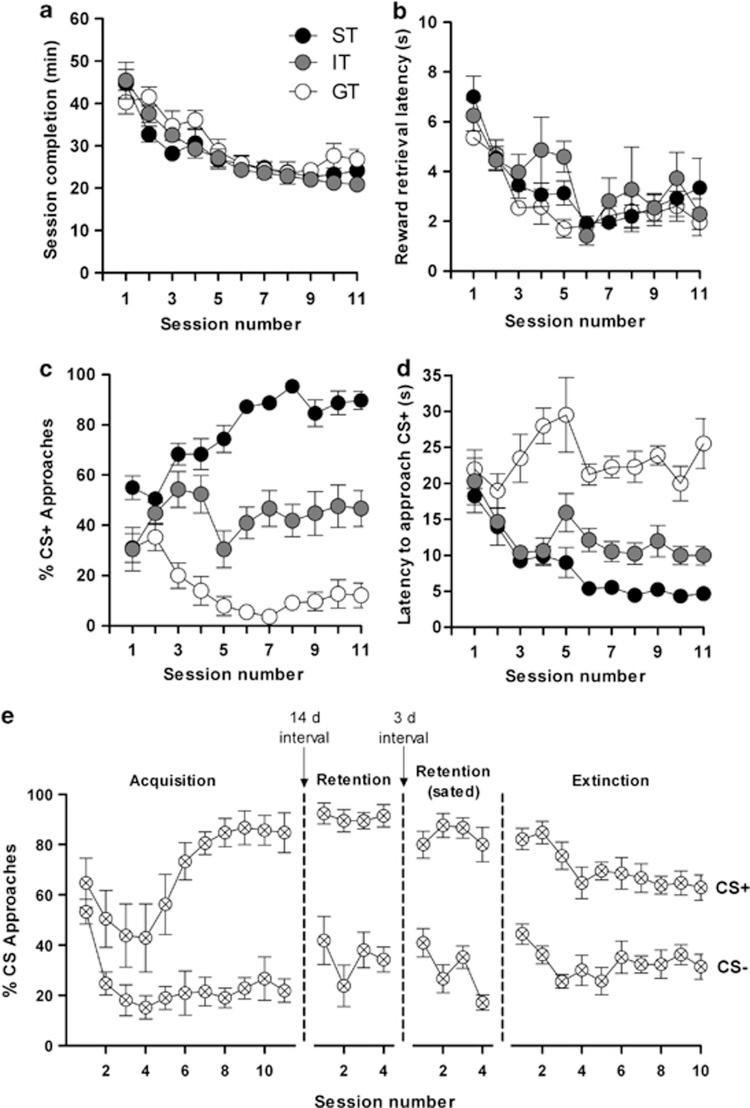 a

Session completion (min)

60
50
40
30
20
10
0

ST
IT
GT

1 3 5 7 9 11
Session number

b

Reward retrieval latency (s)

10
8
6
4
2
0

1 3 5 7 9 11
Session number

c

% CS+ Approaches

100
80
60
40
20
0

1 3 5 7 9 11
Session number

d

Latency to approach CS+ (s)

35
30
25
20
15
10
5
0

1 3 5 7 9 11
Session number

e

14 d
interval

3 d
interval

Acquisition

Retention

Retention
(sated)

Extinction

% CS Approaches

100
80
60
40
20
0

CS+

CS-

2 4 6 8 10
2 4
2 4
2 4 6 8 10

Session number